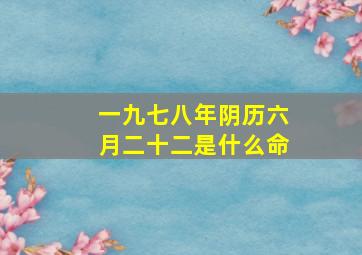 一九七八年阴历六月二十二是什么命